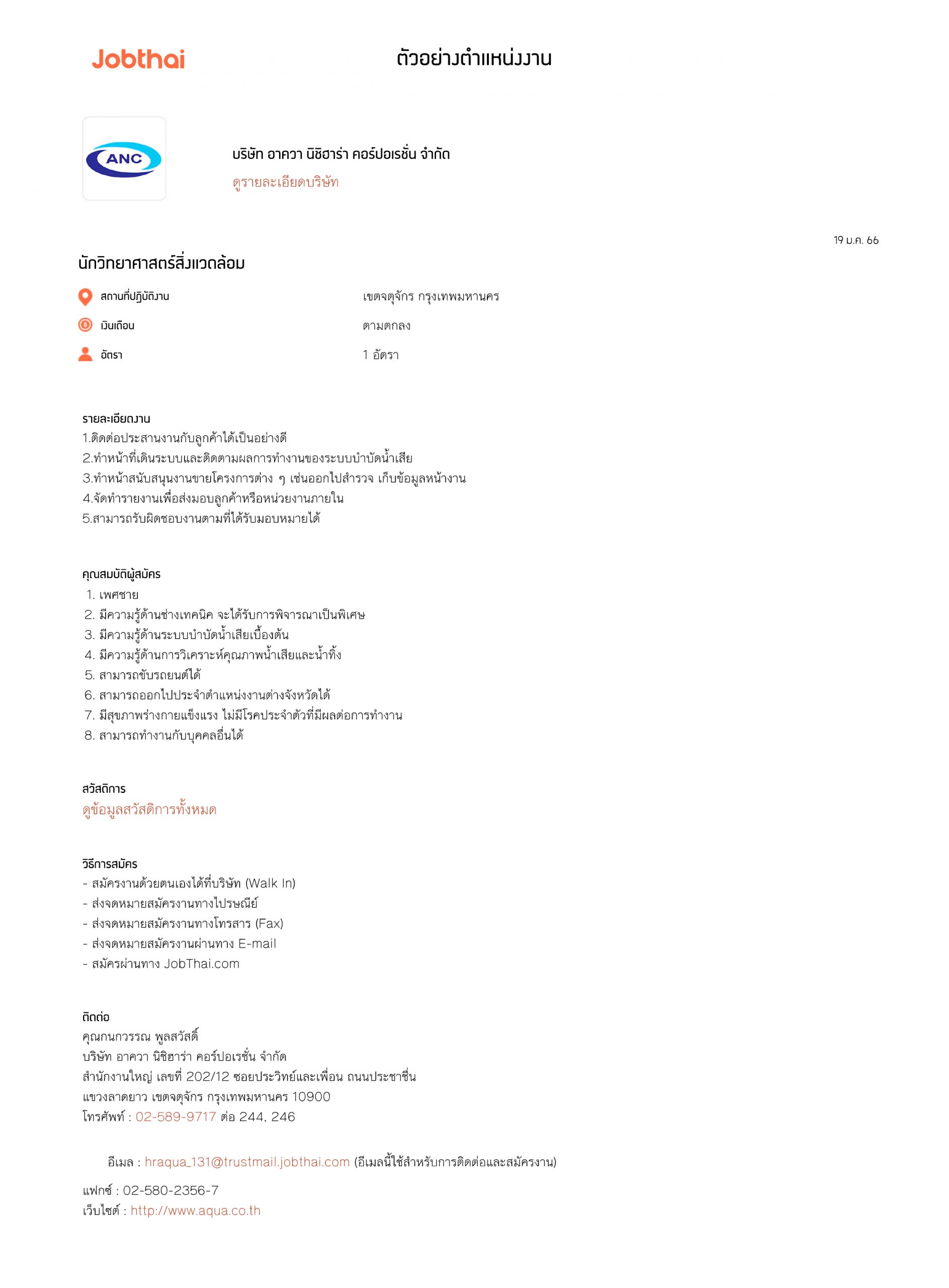 Jobthai ตัวอย่างตำแหน่งงาน

ANC

บริษัท อาควา นิชิฮาร่า คอร์ปอเรชั่น จำกัด
ดูรายละเอียดบริษัท

19 ม.ค. 66

นักวิทยาศาสตร์สิ่งแวดล้อม

สถานที่ปฏิบัติงาน เขตจตุจักร กรุงเทพมหานคร
เงินเดือน ตามตกลง
อัตรา 1 อัตรา

รายละเอียดงาน
1.ติดต่อประสานงานกับลูกค้าได้เป็นอย่างดี
2.ทำหน้าที่เดินระบบและติดตามผลการทำงานของระบบบำบัดน้ำเสีย
3.ทำหน้าสนับสนุนงานขายโครงการต่าง ๆ เช่นออกไปสำรวจ เก็บข้อมูลหน้างาน
4.จัดทำรายงานเพื่อส่งมอบลูกค้าหรือหน่วยงานภายใน
5.สามารถรับผิดชอบงานตามที่ได้รับมอบหมายได้

คุณสมบัติผู้สมัคร
1. เพศชาย
2. มีความรู้ด้านช่างเทคนิค จะได้รับการพิจารณาเป็นพิเศษ
3. มีความรู้ด้านระบบบำบัดน้ำเสียเบื้องต้น
4. มีความรู้ด้านการวิเคราะห์คุณภาพน้ำเสียและน้ำทิ้ง
5. สามารถขับรถยนต์ได้
6. สามารถออกไปประจำตำแหน่งงานต่างจังหวัดได้
7. มีสุขภาพร่างกายแข็งแรง ไม่มีโรคประจำตัวที่มีผลต่อการทำงาน
8. สามารถทำงานกับบุคคลอื่นได้

สวัสดิการ
ดูข้อมูลสวัสดิการทั้งหมด

วิธีการสมัคร
- สมัครงานด้วยตนเองได้ที่บริษัท (Walk In)
- ส่งจดหมายสมัครงานทางไปรษณีย์
- ส่งจดหมายสมัครงานทางโทรสาร (Fax)
- ส่งจดหมายสมัครงานผ่านทาง E-mail
- สมัครผ่านทาง JobThai.com

ติดต่อ
คุณกนกวรรณ พูลสวัสดิ์
บริษัท อาควา นิชิฮาร่า คอร์ปอเรชั่น จำกัด
สำนักงานใหญ่ เลขที่ 202/12 ซอยประวิทย์และเพื่อน ถนนประชาชื่น
แขวงลาดยาว เขตจตุจักร กรุงเทพมหานคร 10900
โทรศัพท์ : 02-589-9717 ต่อ 244, 246

อีเมล : hraqua_131@trustmail.jobthai.com (อีเมลนี้ใช้สำหรับการติดต่อและสมัครงาน)

แฟกซ์ : 02-580-2356-7
เว็บไซต์ : http://www.aqua.co.th